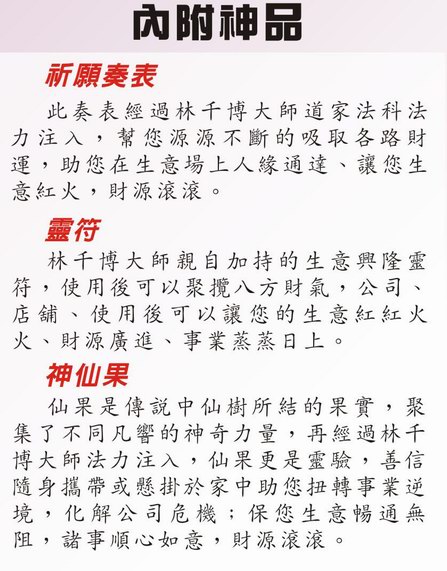 內附神品

祈願奏表

此奏表經過林千博大師道家法科法力注入，幫您源源不斷的吸取各路財運，助您在生意場上人緣通達、讓您生意紅火，財源滾滾。

靈符

林千博大師親自加持的生意興隆靈符，使用後可以聚攬八方財氣，公司、店舖、使用後可以讓您的生意紅紅火火、財源廣進、事業蒸蒸日上。

神仙果

仙果是傳說中仙樹所結的果實，聚集了不同凡響的神奇力量，再經過林千博大師法力注入，仙果更是靈驗，善信隨身攜帶或懸掛於家中助您扭轉事業逆境，化解公司危機；保您生意暢通無阻，諸事順心如意，財源滾滾。